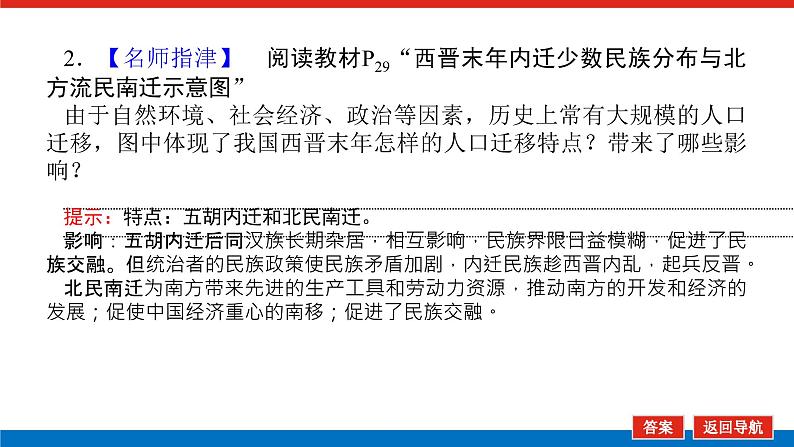 2.【名师指津】 阅读教材$P_{29}$“西晋末年内迁少数民族分布与北方流民南迁示意图”

由于自然环境、社会经济、政治等因素，历史上常有大规模的人口迁移，图中体现了我国西晋末年怎样的人口迁移特点？带来了哪些影响？

提示：特点：五胡内迁和北民南迁。

影响：五胡内迁后同汉族长期杂居，相互影响，民族界限日益模糊，促进了民族交融。但统治者的民族政策使民族矛盾加剧，内迁民族趁西晋内乱，起兵反晋。

北民南迁为南方带来先进的生产工具和劳动力资源，推动南方的开发和经济的发展；促使中国经济重心的南移；促进了民族交融。

答案 返回导航